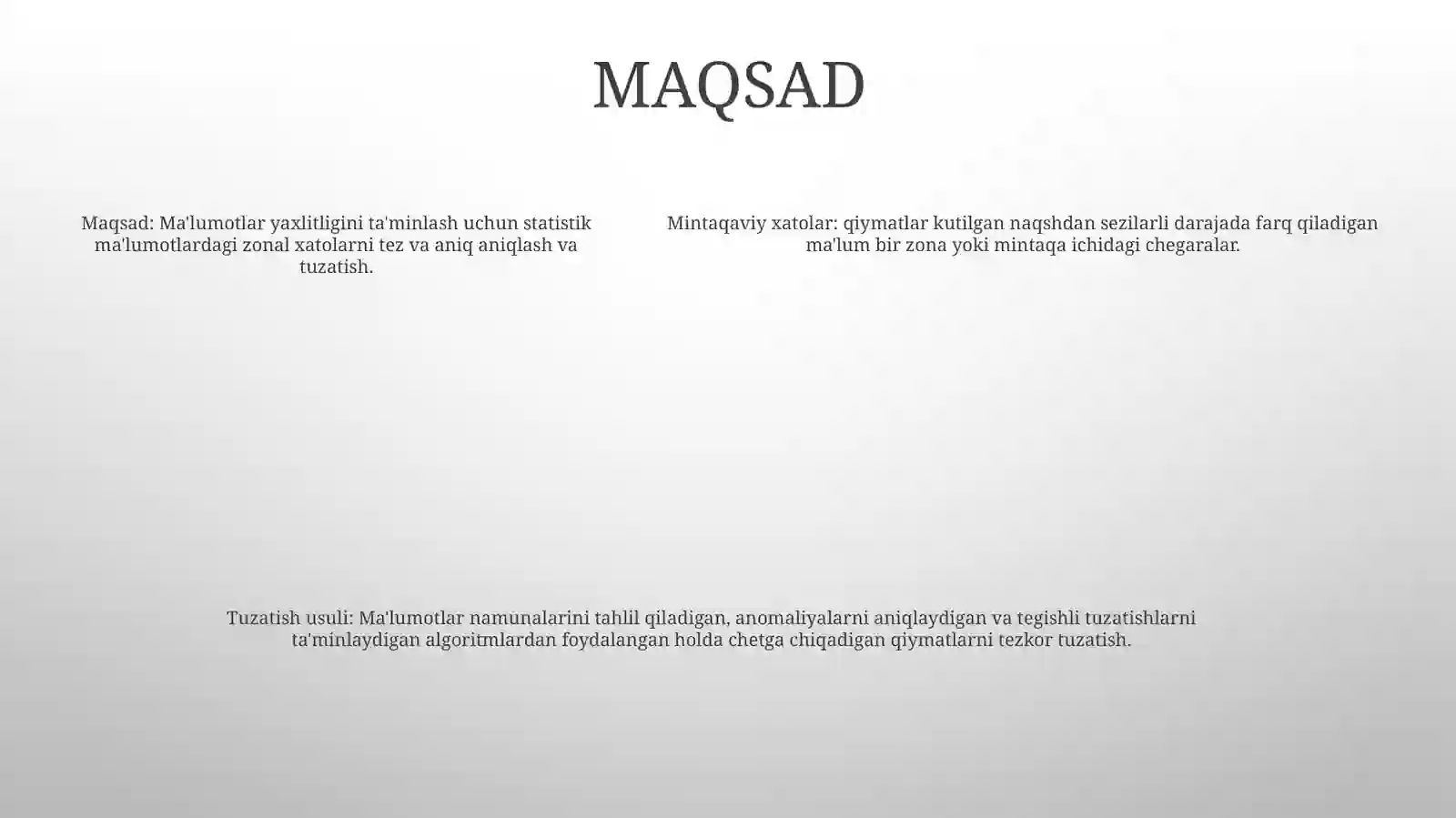 MAQSAD

Maqsad: Ma'lumotlar yaxlitligini ta'minlash uchun statistik ma'lumotlardagi zonal xatolarni tez va aniq aniqlash va tuzatish.

Mintaqaviy xatolar: qiymatlar kutilgan naqshdan sezilarli darajada farq qiladigan ma'lum bir zona yoki mintaqa ichidagi chegaralar.

Tuzatish usuli: Ma'lumotlar namunalarini tahlil qiladigan, anomaliyalarni aniqlaydigan va tegishli tuzatishlarni ta'minlaydigan algoritmlardan foydalangan holda chetga chiqadigan qiymatlarni tezkor tuzatish.